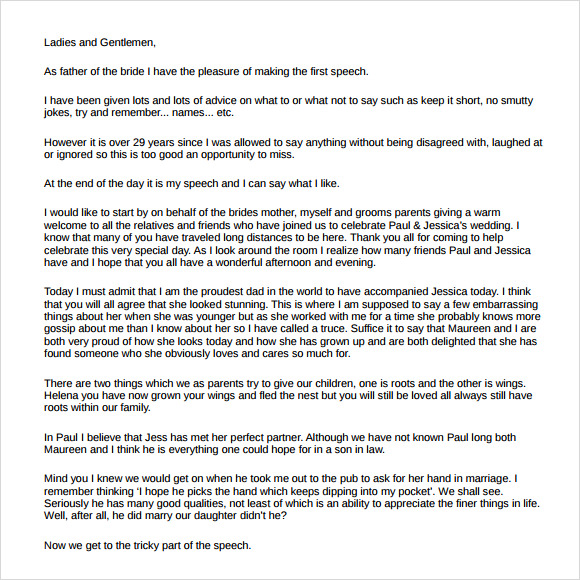 Ladies and Gentlemen,

As father of the bride I have the pleasure of making the first speech.

I have been given lots and lots of advice on what to or what not to say such as keep it short, no smutty jokes, try and remember... names... etc.

However it is over 29 years since I was allowed to say anything without being disagreed with, laughed at or ignored so this is too good an opportunity to miss.

At the end of the day it is my speech and I can say what I like.

I would like to start by on behalf of the brides mother, myself and grooms parents giving a warm welcome to all the relatives and friends who have joined us to celebrate Paul & Jessica's wedding. I know that many of you have traveled long distances to be here. Thank you all for coming to help celebrate this very special day. As I look around the room I realize how many friends Paul and Jessica have and I hope that you all have a wonderful afternoon and evening.

Today I must admit that I am the proudest dad in the world to have accompanied Jessica today. I think that you will all agree that she looked stunning. This is where I am supposed to say a few embarrassing things about her when she was younger but as she worked with me for a time she probably knows more gossip about me than I know about her so I have called a truce. Suffice it to say that Maureen and I are both very proud of how she looks today and how she has grown up and are both delighted that she has found someone who she obviously loves and cares so much for.

There are two things which we as parents try to give our children, one is roots and the other is wings. Helena you have now grown your wings and fled the nest but you will still be loved all always still have roots within our family.

In Paul I believe that Jess has met her perfect partner. Although we have not known Paul long both Maureen and I think he is everything one could hope for in a son in law.

Mind you I knew we would get on when he took me out to the pub to ask for her hand in marriage. I remember thinking 'I hope he picks the hand which keeps dipping into my pocket'. We shall see. Seriously he has many good qualities, not least of which is an ability to appreciate the finer things in life. Well, after all, he did marry our daughter didn't he?

Now we get to the tricky part of the speech.